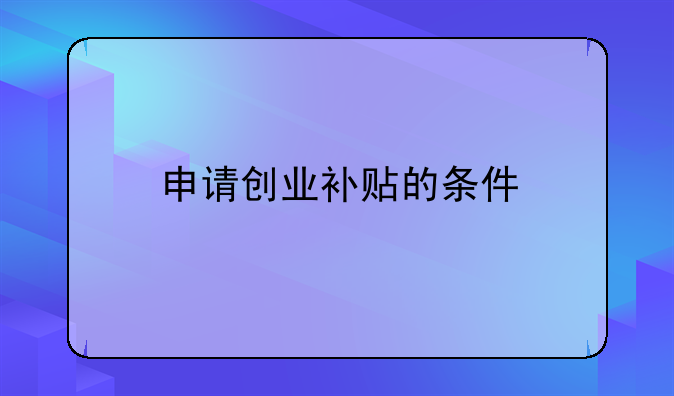 申请创业补贴的条件